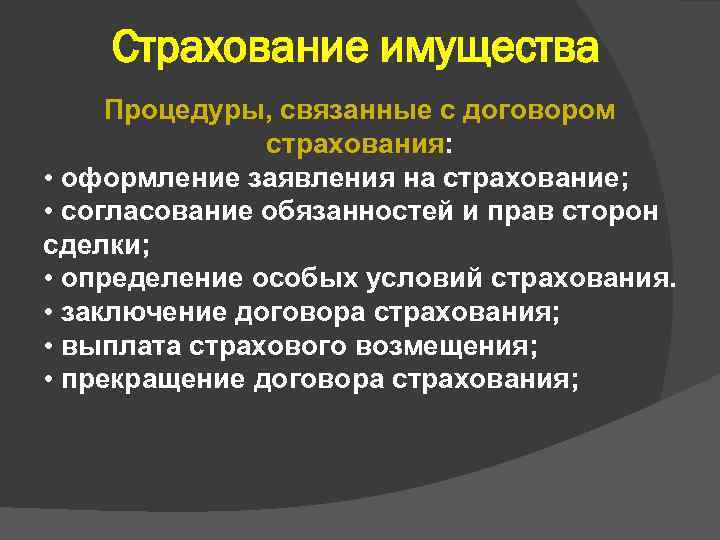 Страхование имущества

Процедуры, связанные с договором страхования:
• оформление заявления на страхование;
• согласование обязанностей и прав сторон сделки;
• определение особых условий страхования.
• заключение договора страхования;
• выплата страхового возмещения;
• прекращение договора страхования;